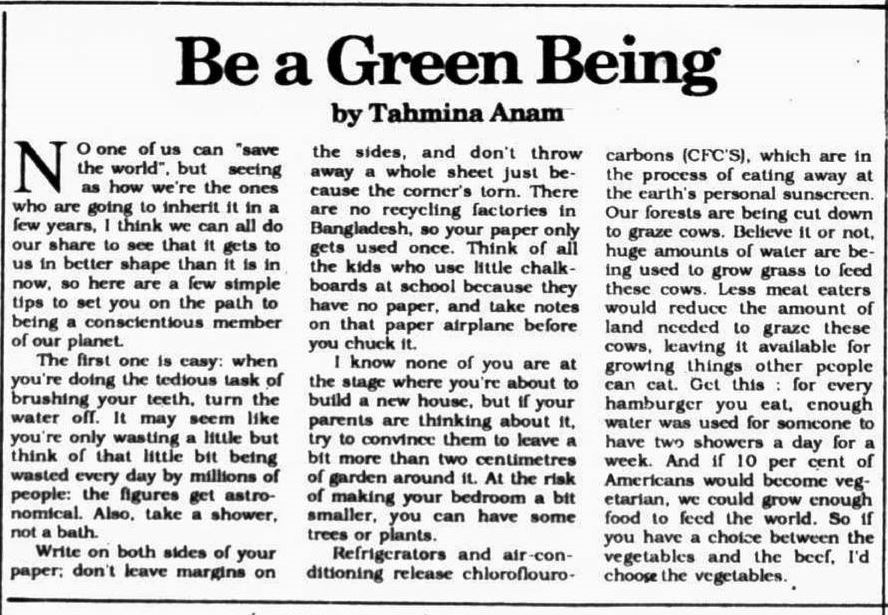 Be a Green Being

by Tahmina Anam

NO one of us can "save the world", but seeing as how we're the ones who are going to inherit it in a few years, I think we can all do our share to see that it gets to us in better shape than it is in now, so here are a few simple tips to set you on the path to being a conscientious member of our planet.

The first one is easy: when you're doing the tedious task of brushing your teeth, turn the water off. It may seem like you're only wasting a little but think of that little bit being wasted every day by millions of people: the figures get astronomical. Also, take a shower, not a bath.

Write on both sides of your paper; don't leave margins on the sides, and don't throw away a whole sheet just because the corner's torn. There are no recycling factories in Bangladesh, so your paper only gets used once. Think of all the kids who use little chalkboards at school because they have no paper, and take notes on that paper airplane before you chuck it.

I know none of you are at the stage where you're about to build a new house, but if your parents are thinking about it, try to convince them to leave a bit more than two centimetres of garden around it. At the risk of making your bedroom a bit smaller, you can have some trees or plants.

Refrigerators and air-conditioning release chloroflouro-carbons (CFC'S), which are in the process of eating away at the earth's personal sunscreen. Our forests are being cut down to graze cows. Believe it or not, huge amounts of water are being used to grow grass to feed these cows. Less meat eaters would reduce the amount of land needed to graze these cows, leaving it available for growing things other people can eat. Get this : for every hamburger you eat, enough water was used for someone to have two showers a day for a week. And if 10 per cent of Americans would become vegetarian, we could grow enough food to feed the world. So if you have a choice between the vegetables and the beef, I'd choose the vegetables.